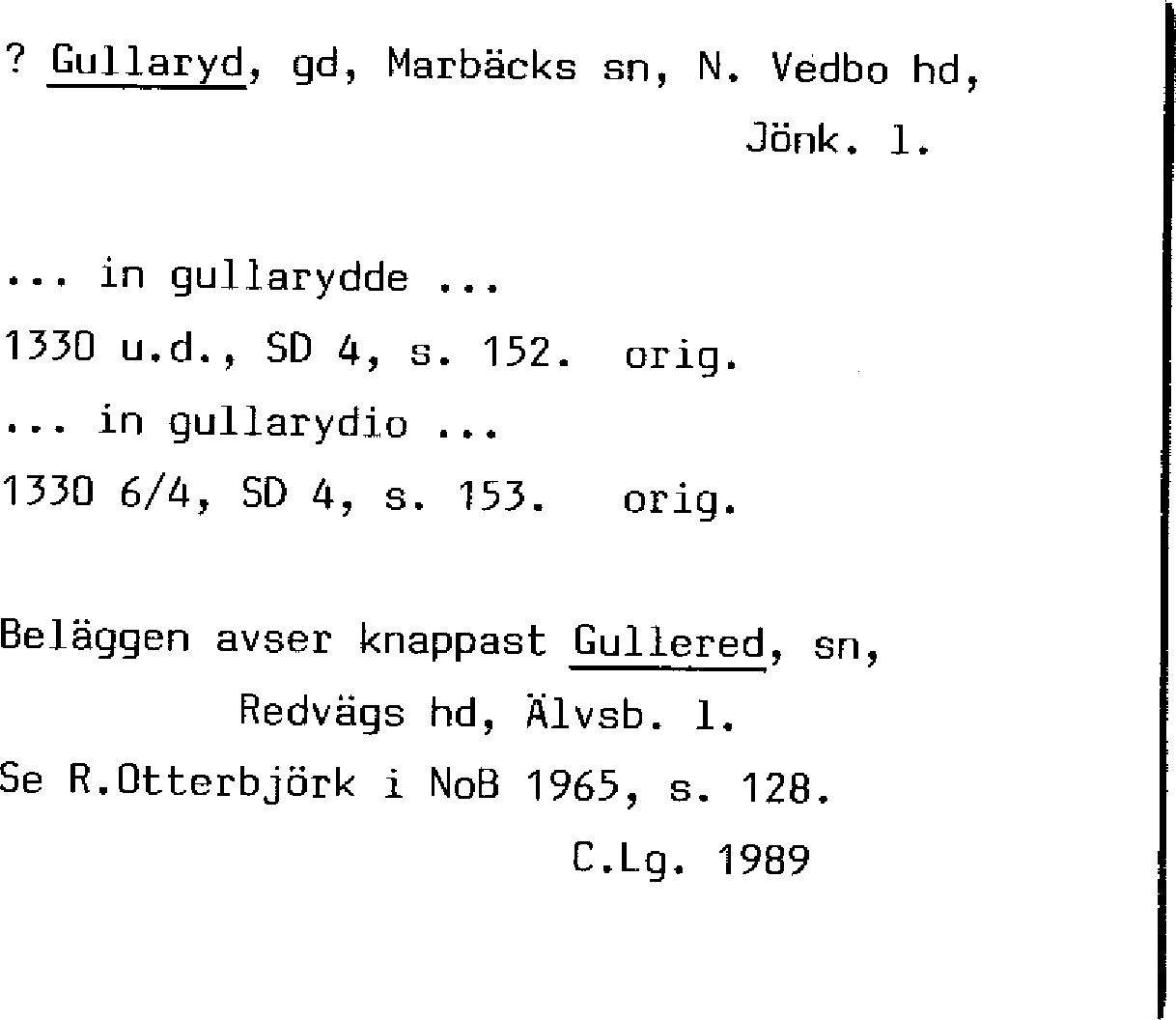 ? Gullaryd, gd, Marbäcks sn, N. Vedbo hd,
Jönk. l.

... in gullarydde ...
1330 u.d., SD 4, s. 152. orig.
... in gullarydio ...
1330 6/4, SD 4, s. 153. orig.

Beläggen avser knappast Gullered, sn,
Redvägs hd, Älvsb. l.
Se R.Otterbjörk i NoB 1965, s. 128.
C.Lg. 1989